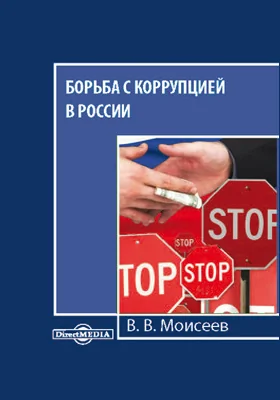 БОРЬБА С КОРРУПЦИЕЙ
В РОССИИ

STOP

STOP

TOP

STOP

DirectMEDIA

В. В. Моисеев